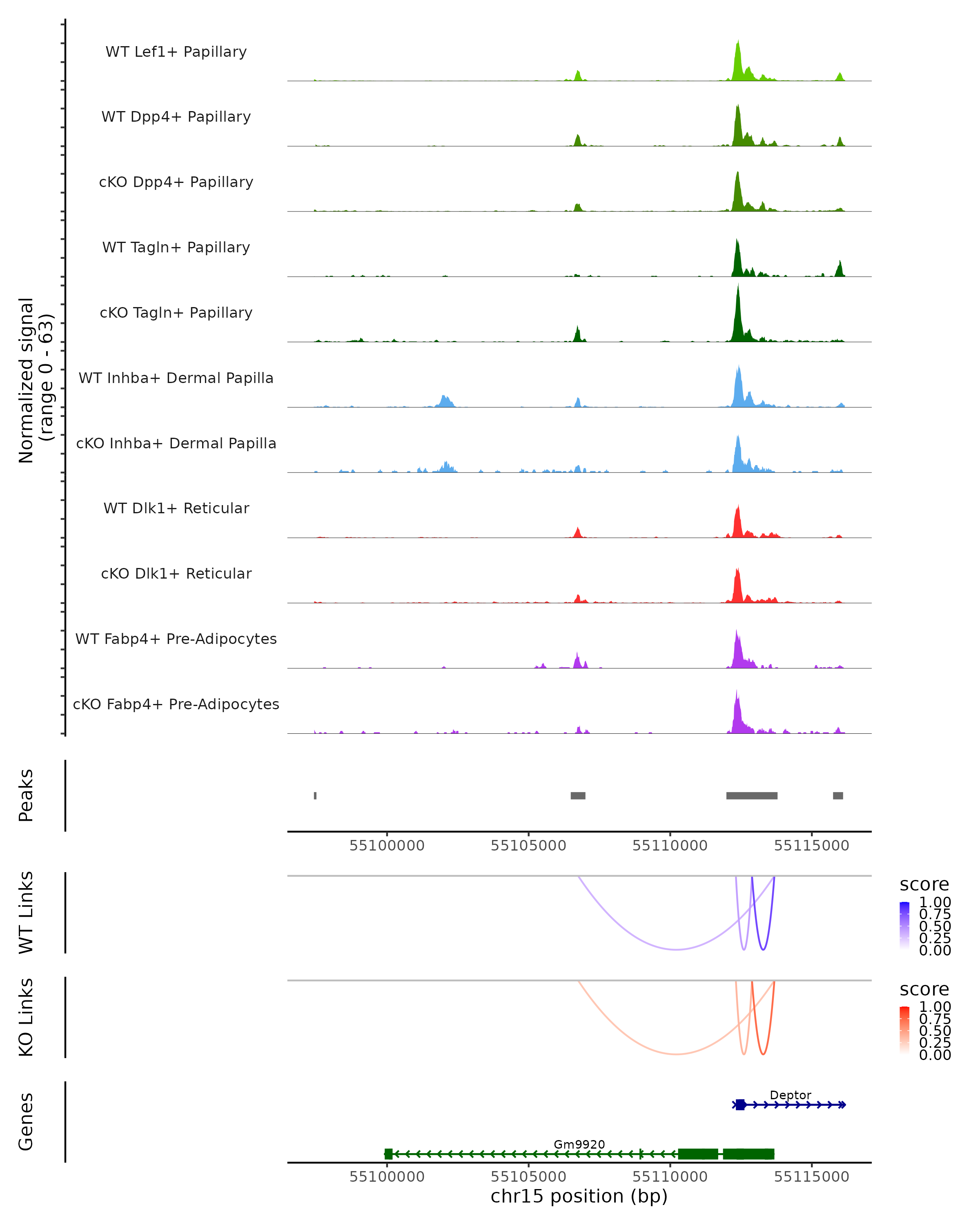 Normalized signal
(range 0 - 63)

WT Lef1+ Papillary

WT Dpp4+ Papillary

cKO Dpp4+ Papillary

WT Tagln+ Papillary

cKO Tagln+ Papillary

WT Inhba+ Dermal Papilla

cKO Inhba+ Dermal Papilla

WT Dlk1+ Reticular

cKO Dlk1+ Reticular

WT Fabp4+ Pre-Adipocytes

cKO Fabp4+ Pre-Adipocytes

Peaks

55100000 55105000 55110000 55115000

WT Links

score
1.00
0.75
0.50
0.25
0.00

KO Links

score
1.00
0.75
0.50
0.25
0.00

Genes

Deptor

Gm9920

55100000 55105000 55110000 55115000
chr15 position (bp)